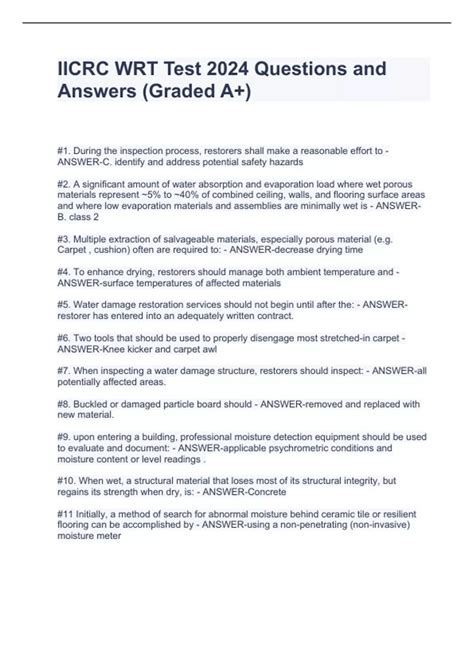 IICRC WRT Test 2024 Questions and Answers (Graded A+)

#1. During the inspection process, restorers shall make a reasonable effort to - ANSWER-C. identify and address potential safety hazards

#2. A significant amount of water absorption and evaporation load where wet porous materials represent ~5% to ~40% of combined ceiling, walls, and flooring surface areas and where low evaporation materials and assemblies are minimally wet is - ANSWER-B. class 2

#3. Multiple extraction of salvageable materials, especially porous material (e.g. Carpet , cushion) often are required to: - ANSWER-decrease drying time

#4. To enhance drying, restorers should manage both ambient temperature and - ANSWER-surface temperatures of affected materials

#5. Water damage restoration services should not begin until after the: - ANSWER-restorer has entered into an adequately written contract.

#6. Two tools that should be used to properly disengage most stretched-in carpet - ANSWER-Knee kicker and carpet awl

#7. When inspecting a water damage structure, restorers should inspect: - ANSWER-all potentially affected areas.

#8. Buckled or damaged particle board should - ANSWER-removed and replaced with new material.

#9. upon entering a building, professional moisture detection equipment should be used to evaluate and document: - ANSWER-applicable psychrometric conditions and moisture content or level readings .

#10. When wet, a structural material that loses most of its structural integrity, but regains its strength when dry, is: - ANSWER-Concrete

#11 Initially, a method of search for abnormal moisture behind ceramic tile or resilient flooring can be accomplished by - ANSWER-using a non-penetrating (non-invasive) moisture meter